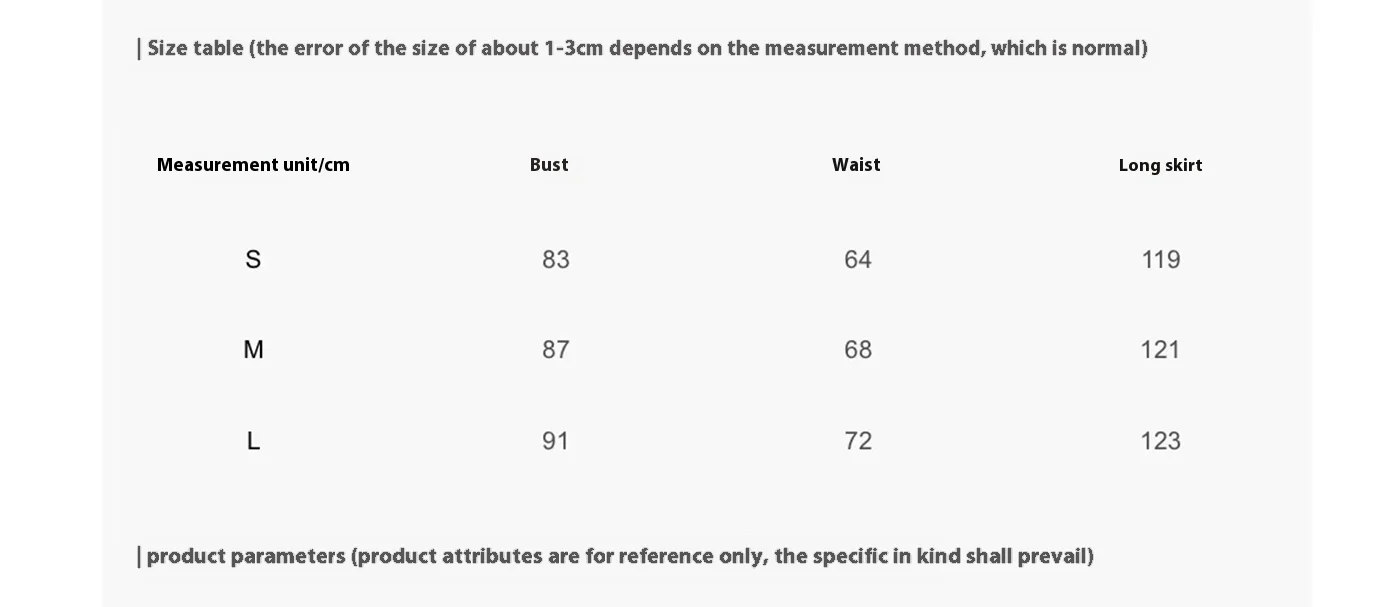 | Size table (the error of the size of about 1-3cm depends on the measurement method, which is normal)

| Measurement unit/cm | Bust | Waist | Long skirt |
|---|---|---|---|
| S | 83 | 64 | 119 |
| M | 87 | 68 | 121 |
| L | 91 | 72 | 123 |

| product parameters (product attributes are for reference only, the specific in kind shall prevail)